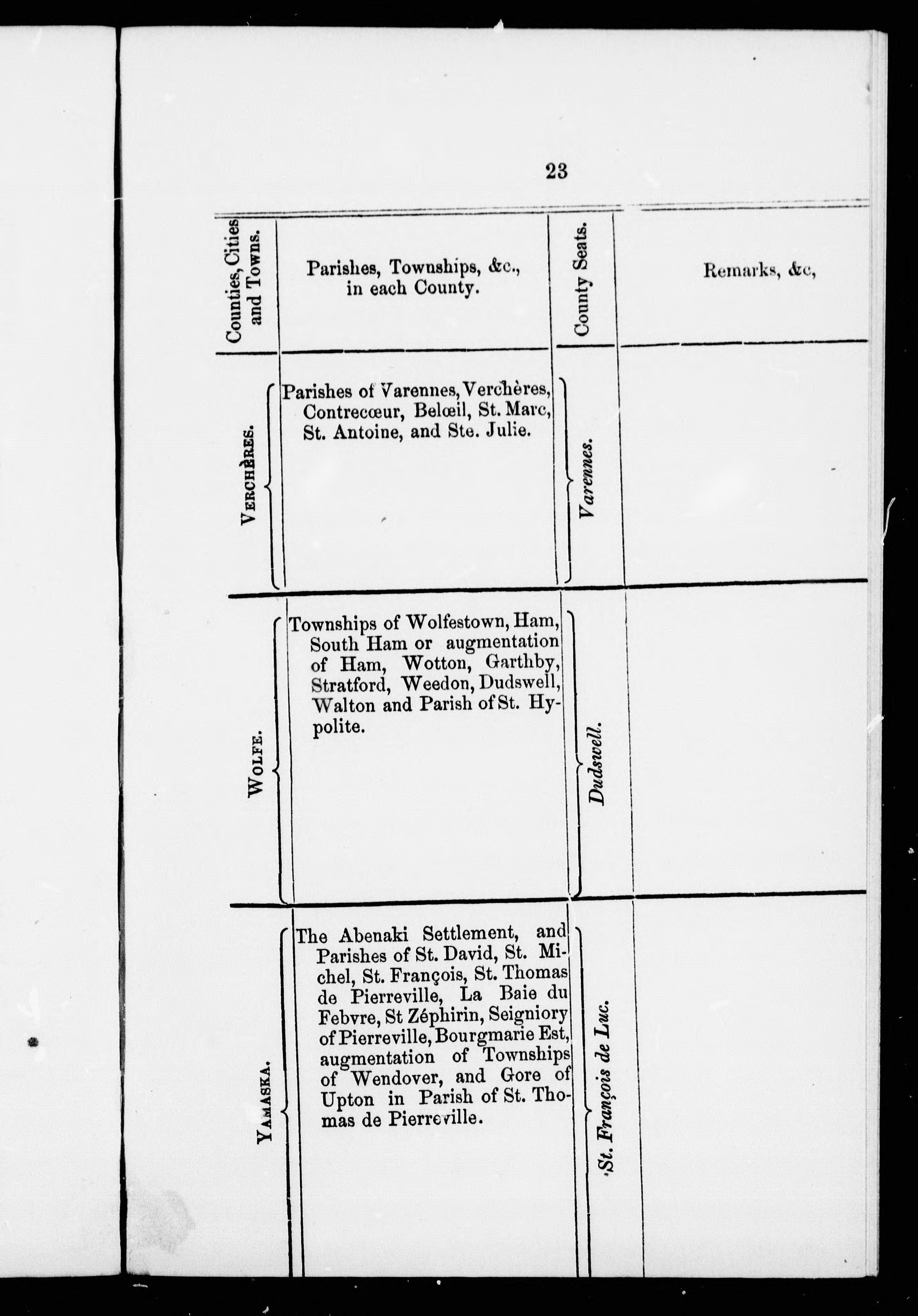 23

| Counties, Cities and Towns. | Parishes, Townships, &c., in each County. | County Seats. | Remarks, &c, |
|---|---|---|---|
| VERCHÈRES. | Parishes of Varennes, Verchères, Contrecœur, Belœil, St. Marc, St. Antoine, and Ste. Julie. | Varennes. | |
| WOLFE. | Townships of Wolfestown, Ham, South Ham or augmentation of Ham, Wotton, Garthby, Stratford, Weedon, Dudswell, Walton and Parish of St. Hypolite. | Dudswell. | |
| YAMASKA. | The Abenaki Settlement, and Parishes of St. David, St. Michel, St. François, St. Thomas de Pierreville, La Baie du Febvre, St Zéphirin, Seigniory of Pierreville, Bourgmarie Est, augmentation of Townships of Wendover, and Gore of Upton in Parish of St. Thomas de Pierreville. | St. François de Luc. | |